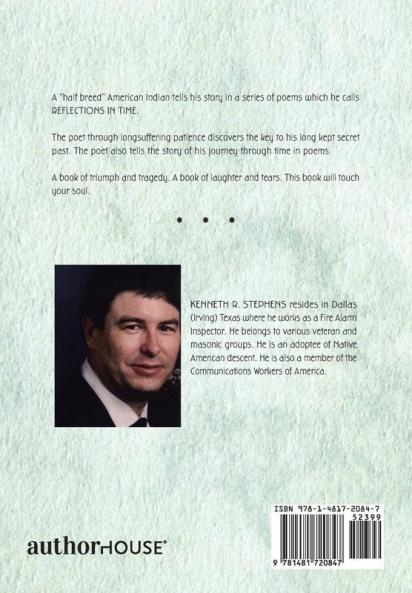 A "half breed" American Indian tells his story in a series of poems which he calls REFLECTIONS IN TIME.

The poet through longsuffering patience discovers the key to his long kept secret past. The poet also tells the story of his journey through time in poems.

A book of triumph and tragedy. A book of laughter and tears. This book will touch your soul.

• • •

KENNETH R. STEPHENS resides in Dallas (Irving) Texas where he works as a Fire Alarm Inspector. He belongs to various veteran and masonic groups. He is an adoptee of Native American descent. He is also a member of the Communications Workers of America.

authorHOUSE®

ISBN 978-1-4817-2084-7
52399
9 781481 720847